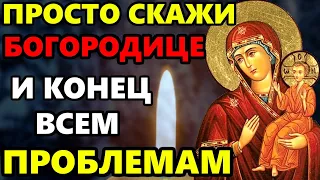 ПРОСТО СКАЖИ
БОГОРОДИЦЕ
И КОНЕЦ
ВСЕМ
ПРОБЛЕМАМ